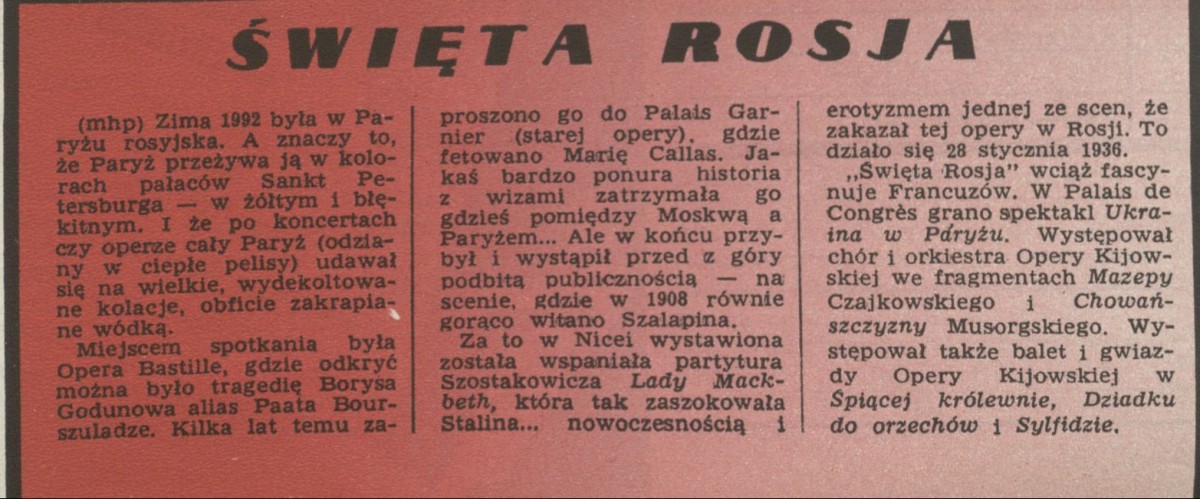 ŚWIĘTA ROSJA

(mhp) Zima 1992 była w Paryżu rosyjska. A znaczy to, że Paryż przeżywa ją w kolorach pałaców Sankt Petersburga — w żółtym i błękitnym. I że po koncertach czy operze cały Paryż (odziany w ciepłe pelisy) udawał się na wielkie, wydekoltowane kolacje, obficie zakrapiane wódką.

Miejscem spotkania była Opera Bastille, gdzie odkryć można było tragedię Borysa Godunowa alias Paata Bourszuladze. Kilka lat temu zaproszono go do Palais Garnier (starej opery), gdzie fetowano Marię Callas. Jakaś bardzo ponura historia z wizami zatrzymała go gdzieś pomiędzy Moskwą a Paryżem... Ale w końcu przybył i wystąpił przed z góry podbitą publicznością — na scenie, gdzie w 1908 równie gorąco witano Szalapina.

Za to w Nicei wystawiona została wspaniała partytura Szostakowicza Lady Mackbeth, która tak zaszokowała Stalina... nowoczesnością i erotyzmem jednej ze scen, że zakazał tej opery w Rosji. To działo się 28 stycznia 1936.

„Święta Rosja" wciąż fascynuje Francuzów. W Palais de Congrès grano spektakl Ukraina w Paryżu. Występował chór i orkiestra Opery Kijowskiej we fragmentach Mazepy Czajkowskiego i Chowańszczyzny Musorgskiego. Występował także balet i gwiazdy Opery Kijowskiej w Śpiącej królewnie, Dziadku do orzechów i Sylfidzie.